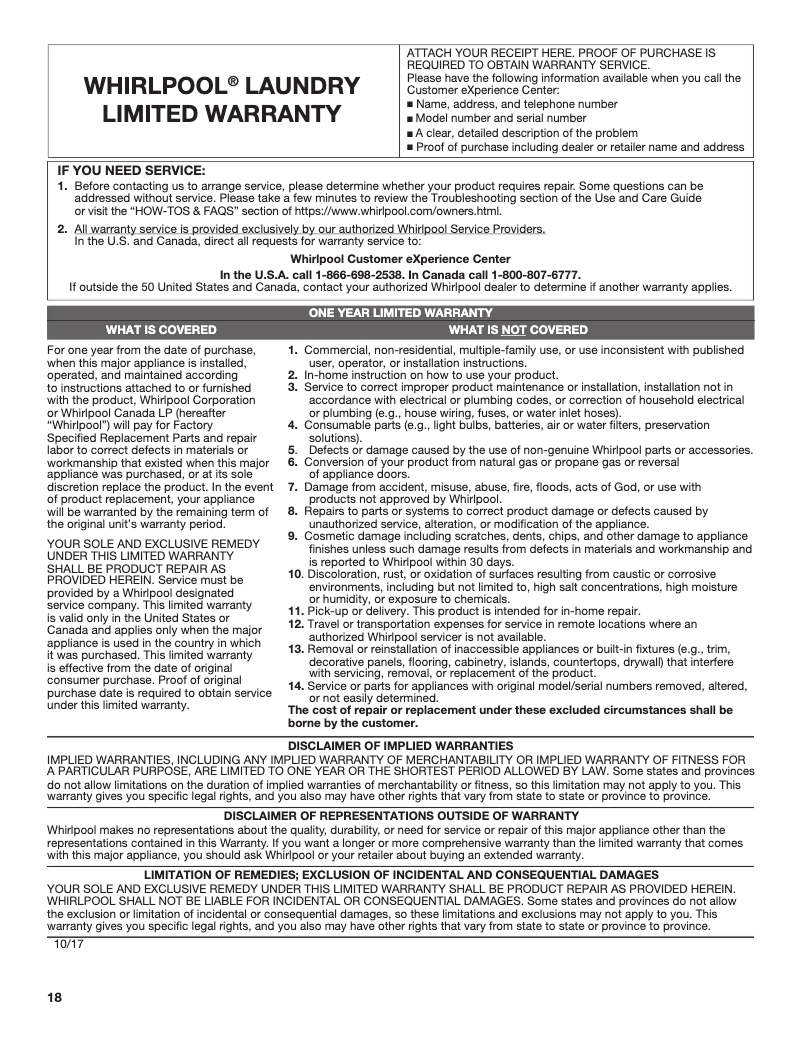 WHIRLPOOL® LAUNDRY LIMITED WARRANTY

ATTACH YOUR RECEIPT HERE. PROOF OF PURCHASE IS REQUIRED TO OBTAIN WARRANTY SERVICE.
Please have the following information available when you call the Customer eXperience Center:
■ Name, address, and telephone number
■ Model number and serial number
■ A clear, detailed description of the problem
■ Proof of purchase including dealer or retailer name and address

IF YOU NEED SERVICE:
1. Before contacting us to arrange service, please determine whether your product requires repair. Some questions can be addressed without service. Please take a few minutes to review the Troubleshooting section of the Use and Care Guide or visit the "HOW-TOS & FAQS" section of https://www.whirlpool.com/owners.html.
2. All warranty service is provided exclusively by our authorized Whirlpool Service Providers. In the U.S. and Canada, direct all requests for warranty service to:

Whirlpool Customer eXperience Center
In the U.S.A. call 1-866-698-2538. In Canada call 1-800-807-6777.
If outside the 50 United States and Canada, contact your authorized Whirlpool dealer to determine if another warranty applies.

ONE YEAR LIMITED WARRANTY

WHAT IS COVERED

For one year from the date of purchase, when this major appliance is installed, operated, and maintained according to instructions attached to or furnished with the product, Whirlpool Corporation or Whirlpool Canada LP (hereafter "Whirlpool") will pay for Factory Specified Replacement Parts and repair labor to correct defects in materials or workmanship that existed when this major appliance was purchased, or at its sole discretion replace the product. In the event of product replacement, your appliance will be warranted by the remaining term of the original unit's warranty period.

YOUR SOLE AND EXCLUSIVE REMEDY UNDER THIS LIMITED WARRANTY SHALL BE PRODUCT REPAIR AS PROVIDED HEREIN. Service must be provided by a Whirlpool designated service company. This limited warranty is valid only in the United States or Canada and applies only when the major appliance is used in the country in which it was purchased. This limited warranty is effective from the date of original consumer purchase. Proof of original purchase date is required to obtain service under this limited warranty.

WHAT IS NOT COVERED

1. Commercial, non-residential, multiple-family use, or use inconsistent with published user, operator, or installation instructions.
2. In-home instruction on how to use your product.
3. Service to correct improper product maintenance or installation, installation not in accordance with electrical or plumbing codes, or correction of household electrical or plumbing (e.g., house wiring, fuses, or water inlet hoses).
4. Consumable parts (e.g., light bulbs, batteries, air or water filters, preservation solutions).
5. Defects or damage caused by the use of non-genuine Whirlpool parts or accessories.
6. Conversion of your product from natural gas or propane gas or reversal of appliance doors.
7. Damage from accident, misuse, abuse, fire, floods, acts of God, or use with products not approved by Whirlpool.
8. Repairs to parts or systems to correct product damage or defects caused by unauthorized service, alteration, or modification of the appliance.
9. Cosmetic damage including scratches, dents, chips, and other damage to appliance finishes unless such damage results from defects in materials and workmanship and is reported to Whirlpool within 30 days.
10. Discoloration, rust, or oxidation of surfaces resulting from caustic or corrosive environments, including but not limited to, high salt concentrations, high moisture or humidity, or exposure to chemicals.
11. Pick-up or delivery. This product is intended for in-home repair.
12. Travel or transportation expenses for service in remote locations where an authorized Whirlpool servicer is not available.
13. Removal or reinstallation of inaccessible appliances or built-in fixtures (e.g., trim, decorative panels, flooring, cabinetry, islands, countertops, drywall) that interfere with servicing, removal, or replacement of the product.
14. Service or parts for appliances with original model/serial numbers removed, altered, or not easily determined.
The cost of repair or replacement under these excluded circumstances shall be borne by the customer.

DISCLAIMER OF IMPLIED WARRANTIES
IMPLIED WARRANTIES, INCLUDING ANY IMPLIED WARRANTY OF MERCHANTABILITY OR IMPLIED WARRANTY OF FITNESS FOR A PARTICULAR PURPOSE, ARE LIMITED TO ONE YEAR OR THE SHORTEST PERIOD ALLOWED BY LAW. Some states and provinces do not allow limitations on the duration of implied warranties of merchantability or fitness, so this limitation may not apply to you. This warranty gives you specific legal rights, and you also may have other rights that vary from state to state or province to province.

DISCLAIMER OF REPRESENTATIONS OUTSIDE OF WARRANTY
Whirlpool makes no representations about the quality, durability, or need for service or repair of this major appliance other than the representations contained in this Warranty. If you want a longer or more comprehensive warranty than the limited warranty that comes with this major appliance, you should ask Whirlpool or your retailer about buying an extended warranty.

LIMITATION OF REMEDIES; EXCLUSION OF INCIDENTAL AND CONSEQUENTIAL DAMAGES
YOUR SOLE AND EXCLUSIVE REMEDY UNDER THIS LIMITED WARRANTY SHALL BE PRODUCT REPAIR AS PROVIDED HEREIN. WHIRLPOOL SHALL NOT BE LIABLE FOR INCIDENTAL OR CONSEQUENTIAL DAMAGES. Some states and provinces do not allow the exclusion or limitation of incidental or consequential damages, so these limitations and exclusions may not apply to you. This warranty gives you specific legal rights, and you also may have other rights that vary from state to state or province to province.

10/17

18